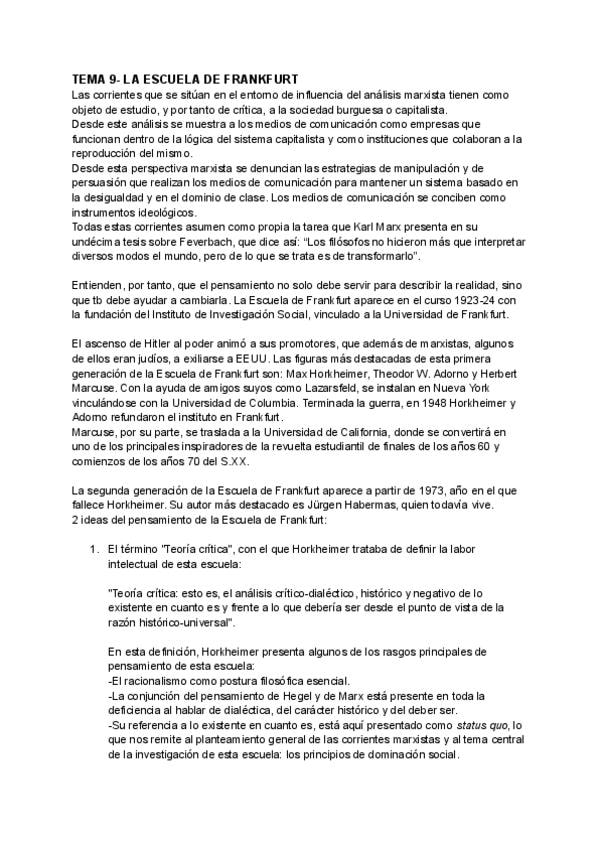 TEMA 9- LA ESCUELA DE FRANKFURT
Las corrientes que se sitúan en el entorno de influencia del análisis marxista tienen como objeto de estudio, y por tanto de crítica, a la sociedad burguesa o capitalista.
Desde este análisis se muestra a los medios de comunicación como empresas que funcionan dentro de la lógica del sistema capitalista y como instituciones que colaboran a la reproducción del mismo.
Desde esta perspectiva marxista se denuncian las estrategias de manipulación y de persuasión que realizan los medios de comunicación para mantener un sistema basado en la desigualdad y en el dominio de clase. Los medios de comunicación se conciben como instrumentos ideológicos.
Todas estas corrientes asumen como propia la tarea que Karl Marx presenta en su undécima tesis sobre Feverbach, que dice así: "Los filósofos no hicieron más que interpretar diversos modos el mundo, pero de lo que se trata es de transformarlo".

Entienden, por tanto, que el pensamiento no solo debe servir para describir la realidad, sino que tb debe ayudar a cambiarla. La Escuela de Frankfurt aparece en el curso 1923-24 con la fundación del Instituto de Investigación Social, vinculado a la Universidad de Frankfurt.

El ascenso de Hitler al poder animó a sus promotores, que además de marxistas, algunos de ellos eran judíos, a exiliarse a EEUU. Las figuras más destacadas de esta primera generación de la Escuela de Frankfurt son: Max Horkheimer, Theodor W. Adorno y Herbert Marcuse. Con la ayuda de amigos suyos como Lazarsfeld, se instalan en Nueva York vinculándose con la Universidad de Columbia. Terminada la guerra, en 1948 Horkheimer y Adorno refundaron el instituto en Frankfurt.
Marcuse, por su parte, se traslada a la Universidad de California, donde se convertirá en uno de los principales inspiradores de la revuelta estudiantil de finales de los años 60 y comienzos de los años 70 del S.XX.

La segunda generación de la Escuela de Frankfurt aparece a partir de 1973, año en el que fallece Horkheimer. Su autor más destacado es Jürgen Habermas, quien todavía vive.
2 ideas del pensamiento de la Escuela de Frankfurt:

1. El término "Teoría crítica", con el que Horkheimer trataba de definir la labor intelectual de esta escuela:

"Teoría crítica: esto es, el análisis crítico-dialéctico, histórico y negativo de lo existente en cuanto es y frente a lo que debería ser desde el punto de vista de la razón histórico-universal".

En esta definición, Horkheimer presenta algunos de los rasgos principales de pensamiento de esta escuela:
-El racionalismo como postura filosófica esencial.
-La conjunción del pensamiento de Hegel y de Marx está presente en toda la deficiencia al hablar de dialéctica, del carácter histórico y del deber ser.
-Su referencia a lo existente en cuanto es, está aquí presentado como status quo, lo que nos remite al planteamiento general de las corrientes marxistas y al tema central de la investigación de esta escuela: los principios de dominación social.